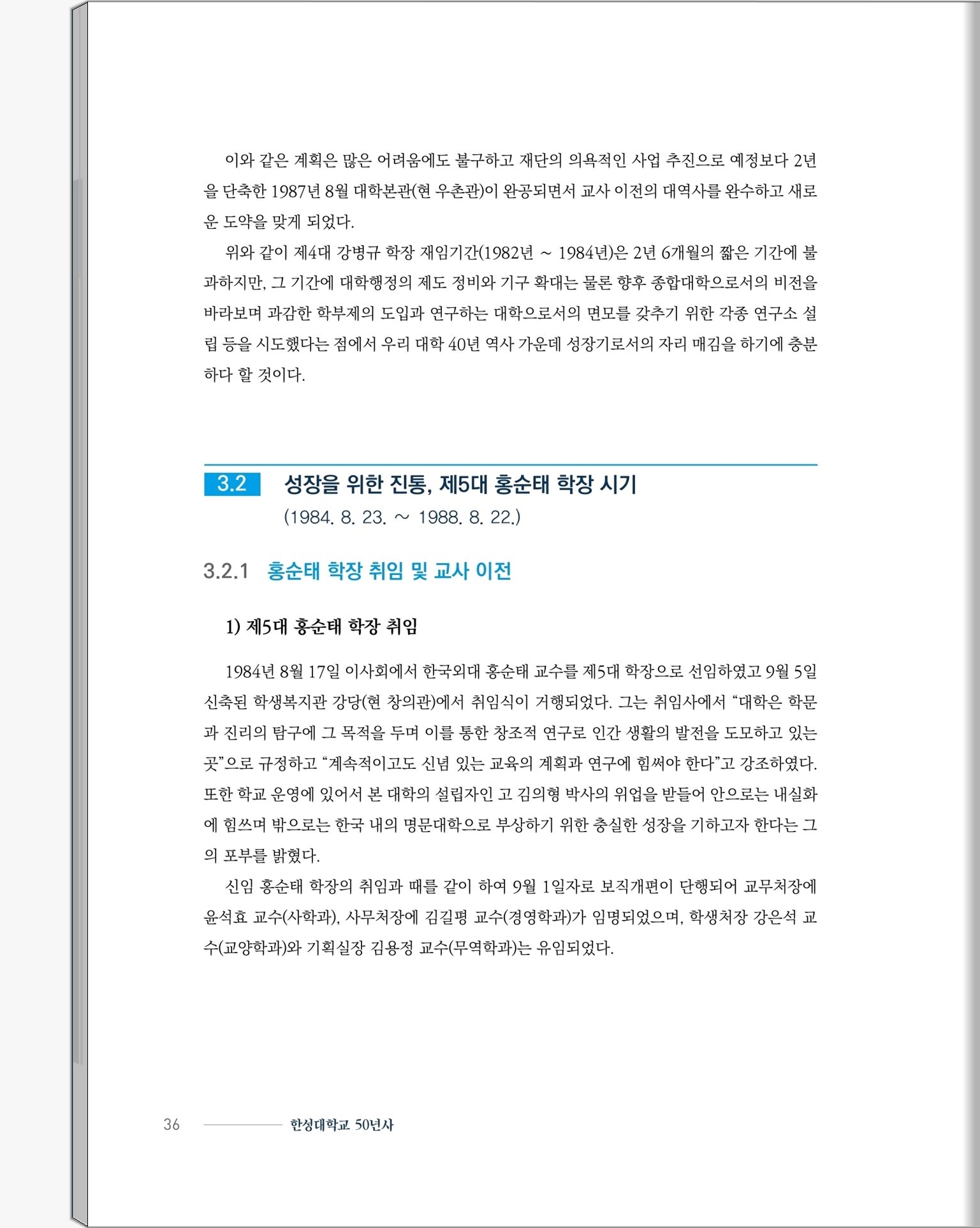 이와 같은 계획은 많은 어려움에도 불구하고 재단의 의욕적인 사업 추진으로 예정보다 2년을 단축한 1987년 8월 대학본관(현 우촌관)이 완공되면서 교사 이전의 대역사를 완수하고 새로운 도약을 맞게 되었다.

위와 같이 제4대 강병규 학장 재임기간(1982년 ~ 1984년)은 2년 6개월의 짧은 기간에 불과하지만, 그 기간에 대학행정의 제도 정비와 기구 확대는 물론 향후 종합대학으로서의 비전을 바라보며 과감한 학부제의 도입과 연구하는 대학으로서의 면모를 갖추기 위한 각종 연구소 설립 등을 시도했다는 점에서 우리 대학 40년 역사 가운데 성장기로서의 자리 매김을 하기에 충분하다 할 것이다.

3.2 성장을 위한 진통, 제5대 홍순태 학장 시기
(1984. 8. 23. ~ 1988. 8. 22.)

3.2.1 홍순태 학장 취임 및 교사 이전

1) 제5대 홍순태 학장 취임

1984년 8월 17일 이사회에서 한국외대 홍순태 교수를 제5대 학장으로 선임하였고 9월 5일 신축된 학생복지관 강당(현 창의관)에서 취임식이 거행되었다. 그는 취임사에서 “대학은 학문과 진리의 탐구에 그 목적을 두며 이를 통한 창조적 연구로 인간 생활의 발전을 도모하고 있는 곳”으로 규정하고 “계속적이고도 신념 있는 교육의 계획과 연구에 힘써야 한다”고 강조하였다. 또한 학교 운영에 있어서 본 대학의 설립자인 고 김의형 박사의 위업을 받들어 안으로는 내실화에 힘쓰며 밖으로는 한국 내의 명문대학으로 부상하기 위한 충실한 성장을 기하고자 한다는 그의 포부를 밝혔다.

신임 홍순태 학장의 취임과 때를 같이 하여 9월 1일자로 보직개편이 단행되어 교무처장에 윤석효 교수(사학과), 사무처장에 김길평 교수(경영학과)가 임명되었으며, 학생처장 강은석 교수(교양학과)와 기획실장 김용정 교수(무역학과)는 유임되었다.

36 한성대학교 50년사